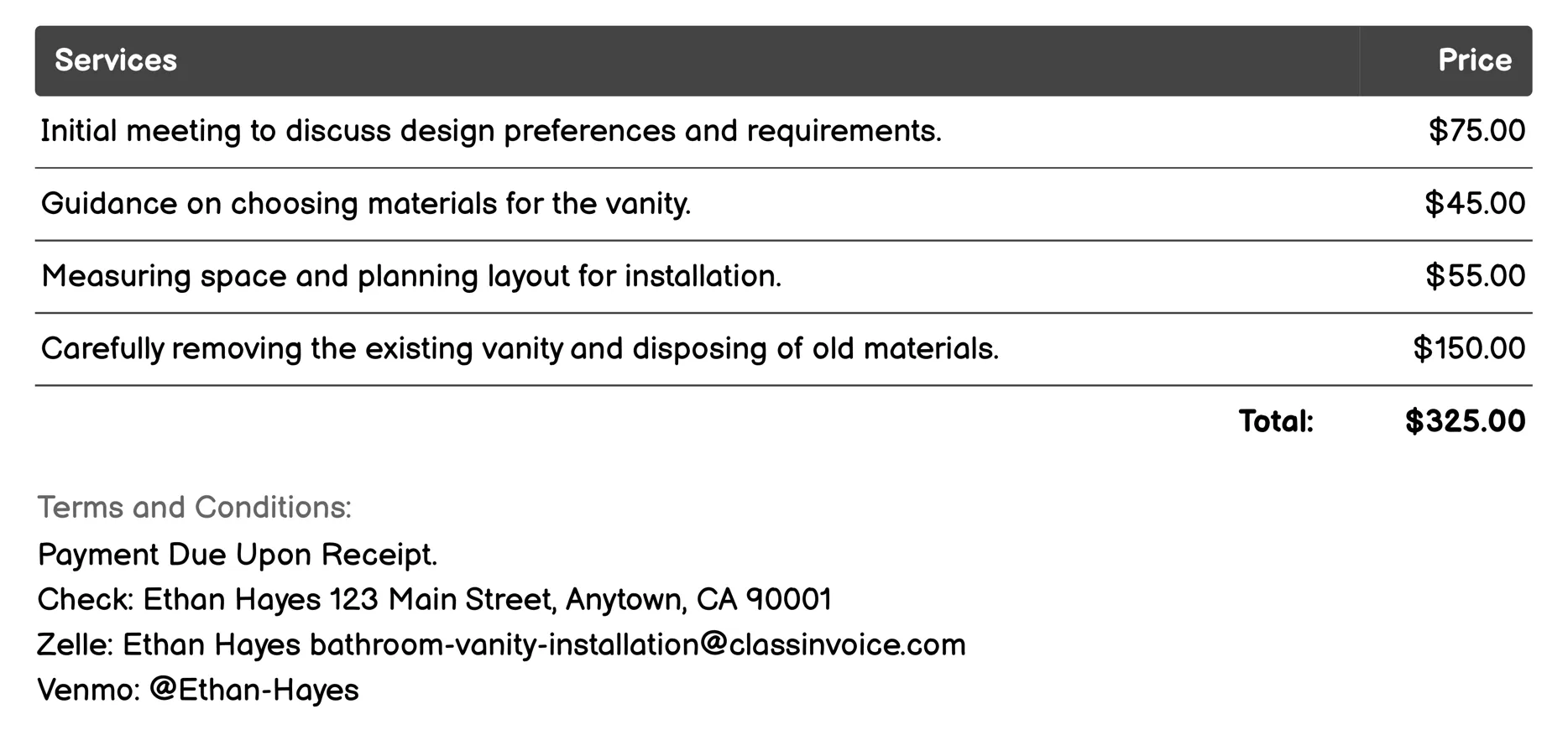 | Services | Price |
|---|---|
| Initial meeting to discuss design preferences and requirements. | \$75.00 |
| Guidance on choosing materials for the vanity. | \$45.00 |
| Measuring space and planning layout for installation. | \$55.00 |
| Carefully removing the existing vanity and disposing of old materials. | \$150.00 |
| Total: | \$325.00 |

Terms and Conditions:
Payment Due Upon Receipt.
Check: Ethan Hayes 123 Main Street, Anytown, CA 90001
Zelle: Ethan Hayes bathroom-vanity-installation@classinvoice.com
Venmo: @Ethan-Hayes